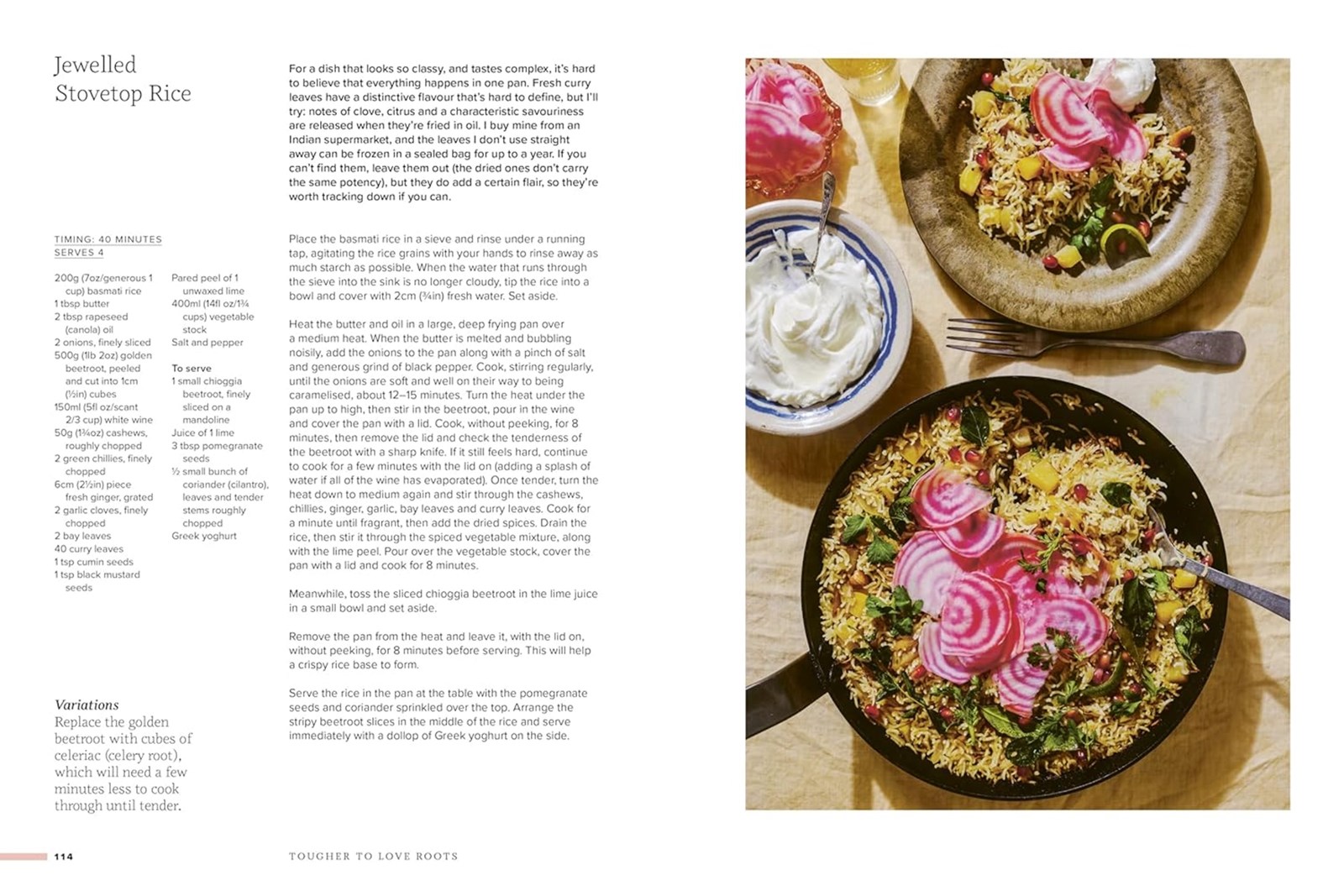 Jewelled Stovetop Rice

For a dish that looks so classy, and tastes complex, it's hard to believe that everything happens in one pan. Fresh curry leaves have a distinctive flavour that's hard to define, but I'll try: notes of clove, citrus and a characteristic savouriness are released when they're fried in oil. I buy mine from an Indian supermarket, and the leaves I don't use straight away can be frozen in a sealed bag for up to a year. If you can't find them, leave them out (the dried ones don't carry the same potency), but they do add a certain flair, so they're worth tracking down if you can.

TIMING: 40 MINUTES
SERVES 4

200g (7oz/generous 1 cup) basmati rice
1 tbsp butter
2 tbsp rapeseed (canola) oil
2 onions, finely sliced
500g (1lb 2oz) golden beetroot, peeled and cut into 1cm (½in) cubes
150ml (5fl oz/scant 2/3 cup) white wine
50g (1¾oz) cashews, roughly chopped
2 green chillies, finely chopped
6cm (2½in) piece fresh ginger, grated
2 garlic cloves, finely chopped
2 bay leaves
40 curry leaves
1 tsp cumin seeds
1 tsp black mustard seeds

Pared peel of 1 unwaxed lime
400ml (14fl oz/1¾ cups) vegetable stock
Salt and pepper

To serve
1 small chioggia beetroot, finely sliced on a mandoline
Juice of 1 lime
3 tbsp pomegranate seeds
½ small bunch of coriander (cilantro), leaves and tender stems roughly chopped
Greek yoghurt

Place the basmati rice in a sieve and rinse under a running tap, agitating the rice grains with your hands to rinse away as much starch as possible. When the water that runs through the sieve into the sink is no longer cloudy, tip the rice into a bowl and cover with 2cm (¾in) fresh water. Set aside.

Heat the butter and oil in a large, deep frying pan over a medium heat. When the butter is melted and bubbling noisily, add the onions to the pan along with a pinch of salt and generous grind of black pepper. Cook, stirring regularly, until the onions are soft and well on their way to being caramelised, about 12–15 minutes. Turn the heat under the pan up to high, then stir in the beetroot, pour in the wine and cover the pan with a lid. Cook, without peeking, for 8 minutes, then remove the lid and check the tenderness of the beetroot with a sharp knife. If it still feels hard, continue to cook for a few minutes with the lid on (adding a splash of water if all of the wine has evaporated). Once tender, turn the heat down to medium again and stir through the cashews, chillies, ginger, garlic, bay leaves and curry leaves. Cook for a minute until fragrant, then add the dried spices. Drain the rice, then stir it through the spiced vegetable mixture, along with the lime peel. Pour over the vegetable stock, cover the pan with a lid and cook for 8 minutes.

Meanwhile, toss the sliced chioggia beetroot in the lime juice in a small bowl and set aside.

Remove the pan from the heat and leave it, with the lid on, without peeking, for 8 minutes before serving. This will help a crispy rice base to form.

Serve the rice in the pan at the table with the pomegranate seeds and coriander sprinkled over the top. Arrange the stripy beetroot slices in the middle of the rice and serve immediately with a dollop of Greek yoghurt on the side.

Variations
Replace the golden beetroot with cubes of celeriac (celery root), which will need a few minutes less to cook through until tender.

114

TOUGHER TO LOVE ROOTS